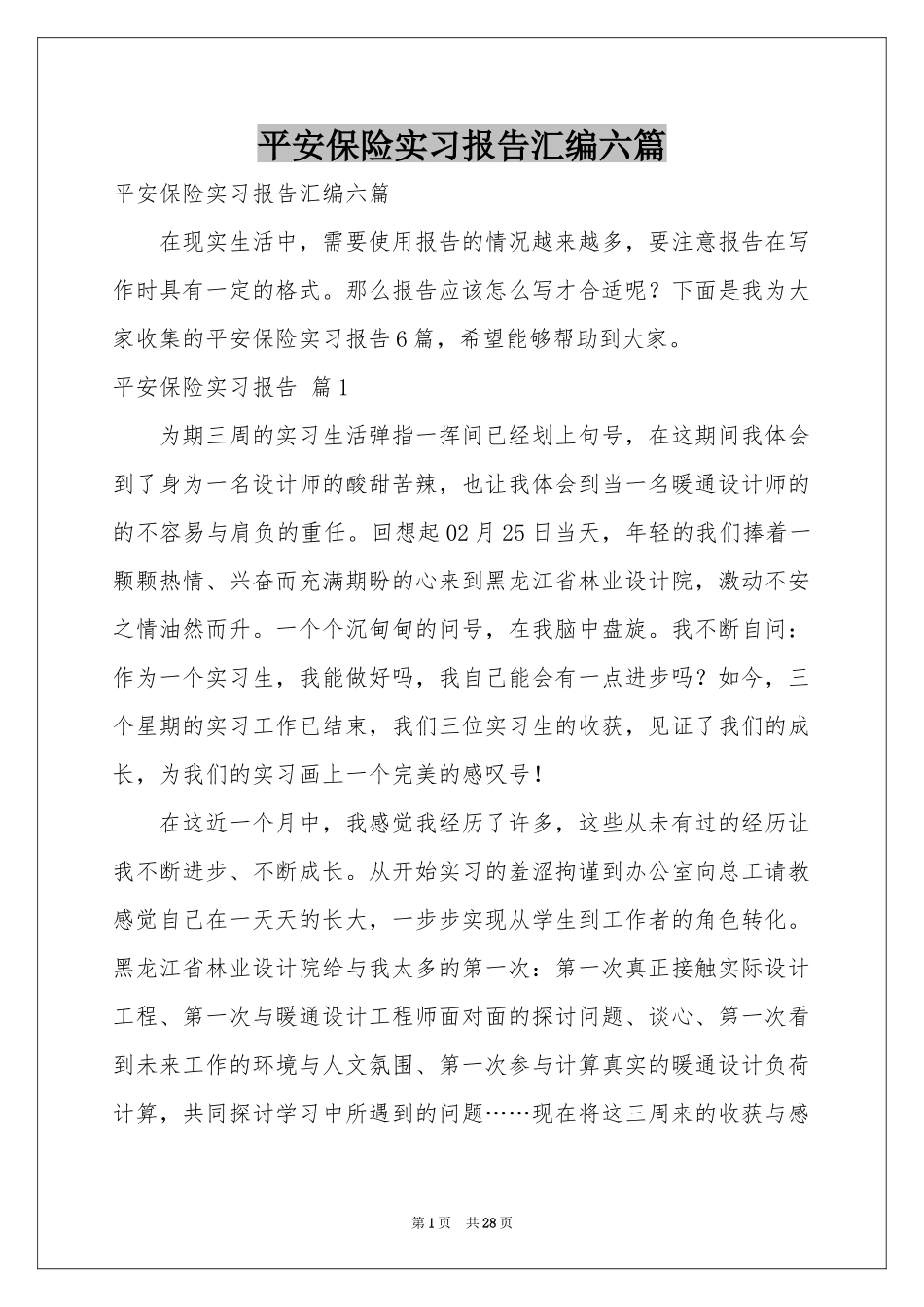 平安保险实习报告汇编六篇

平安保险实习报告汇编六篇

在现实生活中，需要使用报告的情况越来越多，要注意报告在写作时具有一定的格式。那么报告应该怎么写才合适呢？下面是我为大家收集的平安保险实习报告6篇，希望能够帮助到大家。

平安保险实习报告 篇1

为期三周的实习生活弹指一挥间已经划上句号，在这期间我体会到了身为一名设计师的酸甜苦辣，也让我体会到当一名暖通设计师的的不容易与肩负的重任。回想起02月25日当天，年轻的我们捧着一颗颗热情、兴奋而充满期盼的心来到黑龙江省林业设计院，激动不安之情油然而升。一个个沉甸甸的问号，在我脑中盘旋。我不断自问：作为一个实习生，我能做好吗，我自己能会有一点进步吗？如今，三个星期的实习工作已结束，我们三位实习生的收获，见证了我们的成长，为我们的实习画上一个完美的感叹号！

在这近一个月中，我感觉我经历了许多，这些从未有过的经历让我不断进步、不断成长。从开始实习的羞涩拘谨到办公室向总工请教感觉自己在一天天的长大，一步步实现从学生到工作者的角色转化。黑龙江省林业设计院给与我太多的第一次：第一次真正接触实际设计工程、第一次与暖通设计工程师面对面的探讨问题、谈心、第一次看到未来工作的环境与人文氛围、第一次参与计算真实的暖通设计负荷计算，共同探讨学习中所遇到的问题……现在将这三周来的收获与感

第1页 共28页